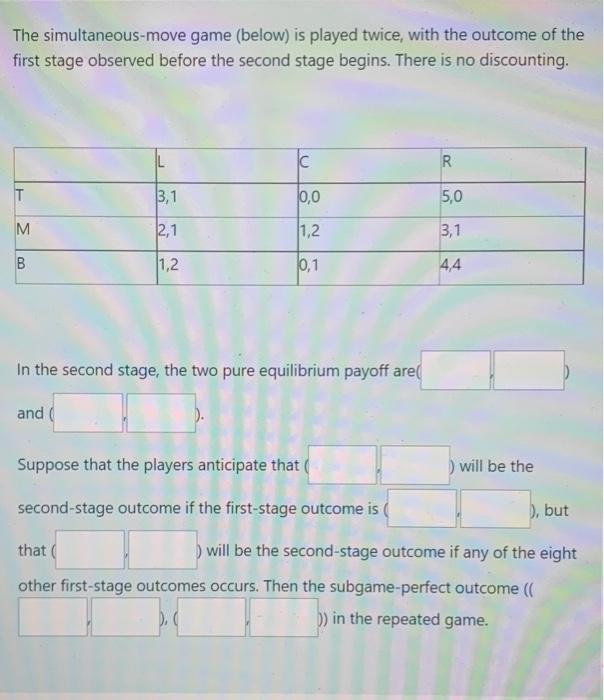 The simultaneous-move game (below) is played twice, with the outcome of the first stage observed before the second stage begins. There is no discounting.

| | L | C | R |
|---|---|---|---|
| T | 3,1 | 0,0 | 5,0 |
| M | 2,1 | 1,2 | 3,1 |
| B | 1,2 | 0,1 | 4,4 |

In the second stage, the two pure equilibrium payoff are( , ) and ( , ).

Suppose that the players anticipate that ( , ) will be the second-stage outcome if the first-stage outcome is ( , ), but that ( , ) will be the second-stage outcome if any of the eight other first-stage outcomes occurs. Then the subgame-perfect outcome (( , ), ( , )) in the repeated game.